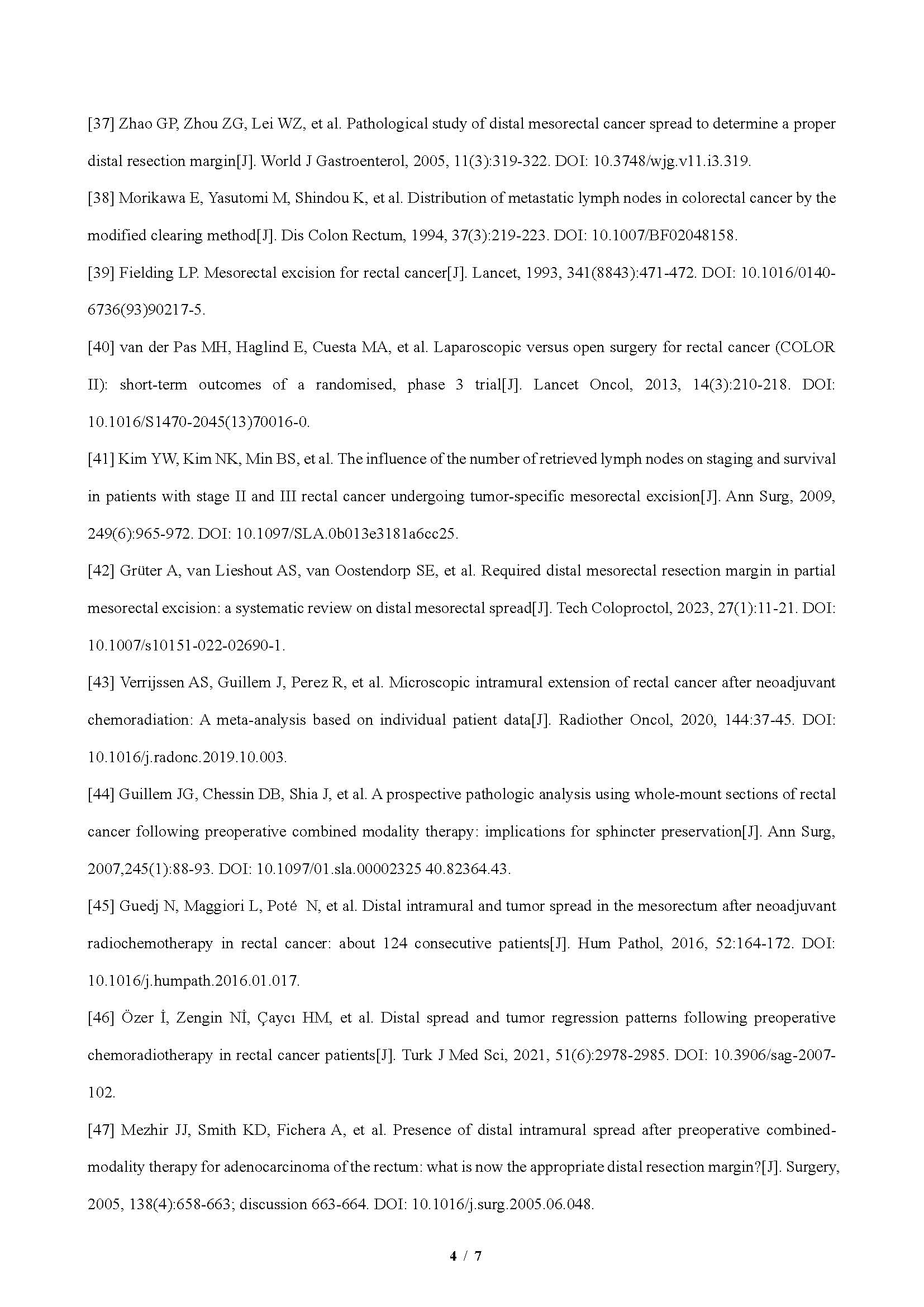 [37] Zhao GP, Zhou ZG, Lei WZ, et al. Pathological study of distal mesorectal cancer spread to determine a proper distal resection margin[J]. World J Gastroenterol, 2005, 11(3):319-322. DOI: 10.3748/wjg.v11.i3.319.

[38] Morikawa E, Yasutomi M, Shindou K, et al. Distribution of metastatic lymph nodes in colorectal cancer by the modified clearing method[J]. Dis Colon Rectum, 1994, 37(3):219-223. DOI: 10.1007/BF02048158.

[39] Fielding LP. Mesorectal excision for rectal cancer[J]. Lancet, 1993, 341(8843):471-472. DOI: 10.1016/0140-6736(93)90217-5.

[40] van der Pas MH, Haglind E, Cuesta MA, et al. Laparoscopic versus open surgery for rectal cancer (COLOR II): short-term outcomes of a randomised, phase 3 trial[J]. Lancet Oncol, 2013, 14(3):210-218. DOI: 10.1016/S1470-2045(13)70016-0.

[41] Kim YW, Kim NK, Min BS, et al. The influence of the number of retrieved lymph nodes on staging and survival in patients with stage II and III rectal cancer undergoing tumor-specific mesorectal excision[J]. Ann Surg, 2009, 249(6):965-972. DOI: 10.1097/SLA.0b013e3181a6cc25.

[42] Grüter A, van Lieshout AS, van Oostendorp SE, et al. Required distal mesorectal resection margin in partial mesorectal excision: a systematic review on distal mesorectal spread[J]. Tech Coloproctol, 2023, 27(1):11-21. DOI: 10.1007/s10151-022-02690-1.

[43] Verrijssen AS, Guillem J, Perez R, et al. Microscopic intramural extension of rectal cancer after neoadjuvant chemoradiation: A meta-analysis based on individual patient data[J]. Radiother Oncol, 2020, 144:37-45. DOI: 10.1016/j.radonc.2019.10.003.

[44] Guillem JG, Chessin DB, Shia J, et al. A prospective pathologic analysis using whole-mount sections of rectal cancer following preoperative combined modality therapy: implications for sphincter preservation[J]. Ann Surg, 2007,245(1):88-93. DOI: 10.1097/01.sla.00002325 40.82364.43.

[45] Guedj N, Maggiori L, Poté N, et al. Distal intramural and tumor spread in the mesorectum after neoadjuvant radiochemotherapy in rectal cancer: about 124 consecutive patients[J]. Hum Pathol, 2016, 52:164-172. DOI: 10.1016/j.humpath.2016.01.017.

[46] Özer İ, Zengin Nİ, Çaycı HM, et al. Distal spread and tumor regression patterns following preoperative chemoradiotherapy in rectal cancer patients[J]. Turk J Med Sci, 2021, 51(6):2978-2985. DOI: 10.3906/sag-2007-102.

[47] Mezhir JJ, Smith KD, Fichera A, et al. Presence of distal intramural spread after preoperative combined-modality therapy for adenocarcinoma of the rectum: what is now the appropriate distal resection margin?[J]. Surgery, 2005, 138(4):658-663; discussion 663-664. DOI: 10.1016/j.surg.2005.06.048.

4 / 7